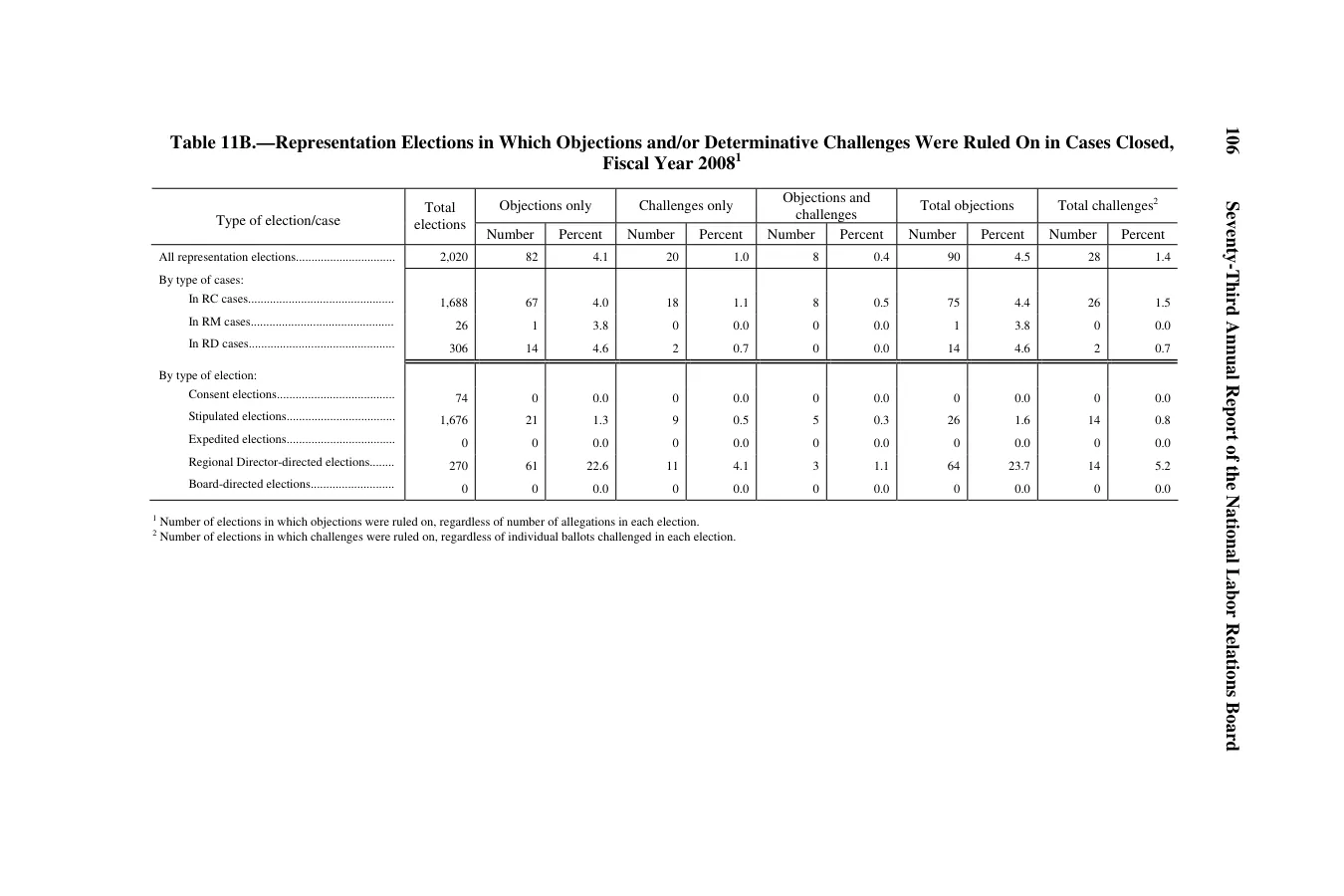 106

Seventy-Third Annual Report of the National Labor Relations Board

Table 11B.—Representation Elections in Which Objections and/or Determinative Challenges Were Ruled On in Cases Closed, Fiscal Year 2008$^{1}$

| Type of election/case | Total elections | Objections only |  | Challenges only |  | Objections and challenges |  | Total objections |  | Total challenges$^{2}$ |  |
|---|---|---|---|---|---|---|---|---|---|---|---|
|  |  | Number | Percent | Number | Percent | Number | Percent | Number | Percent | Number | Percent |
| All representation elections | 2,020 | 82 | 4.1 | 20 | 1.0 | 8 | 0.4 | 90 | 4.5 | 28 | 1.4 |
| By type of cases: |  |  |  |  |  |  |  |  |  |  |  |
| In RC cases | 1,688 | 67 | 4.0 | 18 | 1.1 | 8 | 0.5 | 75 | 4.4 | 26 | 1.5 |
| In RM cases | 26 | 1 | 3.8 | 0 | 0.0 | 0 | 0.0 | 1 | 3.8 | 0 | 0.0 |
| In RD cases | 306 | 14 | 4.6 | 2 | 0.7 | 0 | 0.0 | 14 | 4.6 | 2 | 0.7 |
| By type of election: |  |  |  |  |  |  |  |  |  |  |  |
| Consent elections | 74 | 0 | 0.0 | 0 | 0.0 | 0 | 0.0 | 0 | 0.0 | 0 | 0.0 |
| Stipulated elections | 1,676 | 21 | 1.3 | 9 | 0.5 | 5 | 0.3 | 26 | 1.6 | 14 | 0.8 |
| Expedited elections | 0 | 0 | 0.0 | 0 | 0.0 | 0 | 0.0 | 0 | 0.0 | 0 | 0.0 |
| Regional Director-directed elections | 270 | 61 | 22.6 | 11 | 4.1 | 3 | 1.1 | 64 | 23.7 | 14 | 5.2 |
| Board-directed elections | 0 | 0 | 0.0 | 0 | 0.0 | 0 | 0.0 | 0 | 0.0 | 0 | 0.0 |

$^{1}$ Number of elections in which objections were ruled on, regardless of number of allegations in each election.
$^{2}$ Number of elections in which challenges were ruled on, regardless of individual ballots challenged in each election.